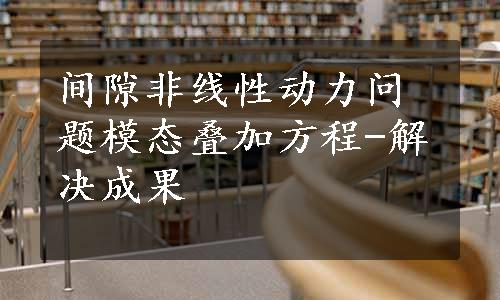 间隙非线性动力问题模态叠加方程-解决成果